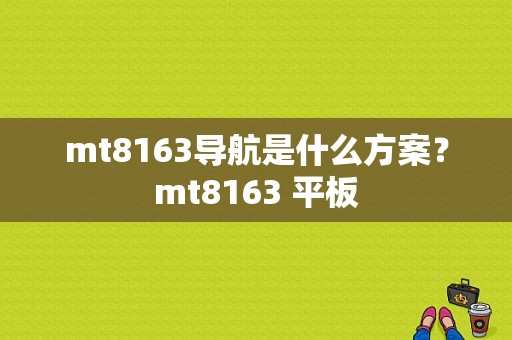 mt8163导航是什么方案？mt8163 平板